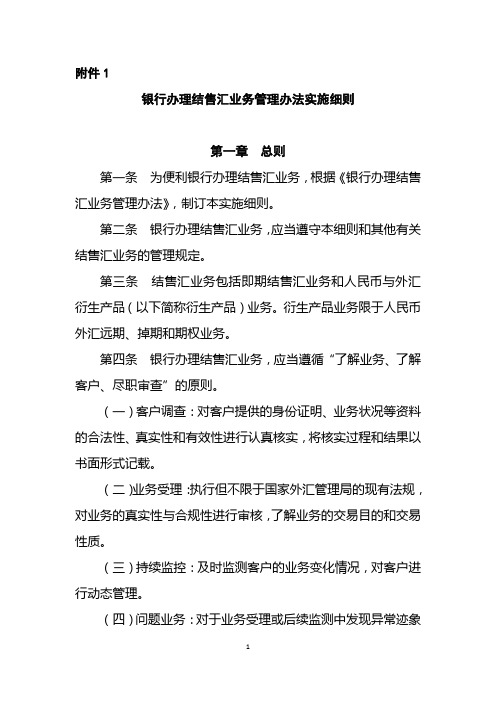 附件 1

银行办理结售汇业务管理办法实施细则

第一章　总则

第一条　为便利银行办理结售汇业务，根据《银行办理结售汇业务管理办法》，制订本实施细则。

第二条　银行办理结售汇业务，应当遵守本细则和其他有关结售汇业务的管理规定。

第三条　结售汇业务包括即期结售汇业务和人民币与外汇衍生产品（以下简称衍生产品）业务。衍生产品业务限于人民币外汇远期、掉期和期权业务。

第四条　银行办理结售汇业务，应当遵循“了解业务、了解客户、尽职审查”的原则。

（一）客户调查：对客户提供的身份证明、业务状况等资料的合法性、真实性和有效性进行认真核实，将核实过程和结果以书面形式记载。

（二）业务受理：执行但不限于国家外汇管理局的现有法规，对业务的真实性与合规性进行审核，了解业务的交易目的和交易性质。

（三）持续监控：及时监测客户的业务变化情况，对客户进行动态管理。

（四）问题业务：对于业务受理或后续监测中发现异常迹象

1